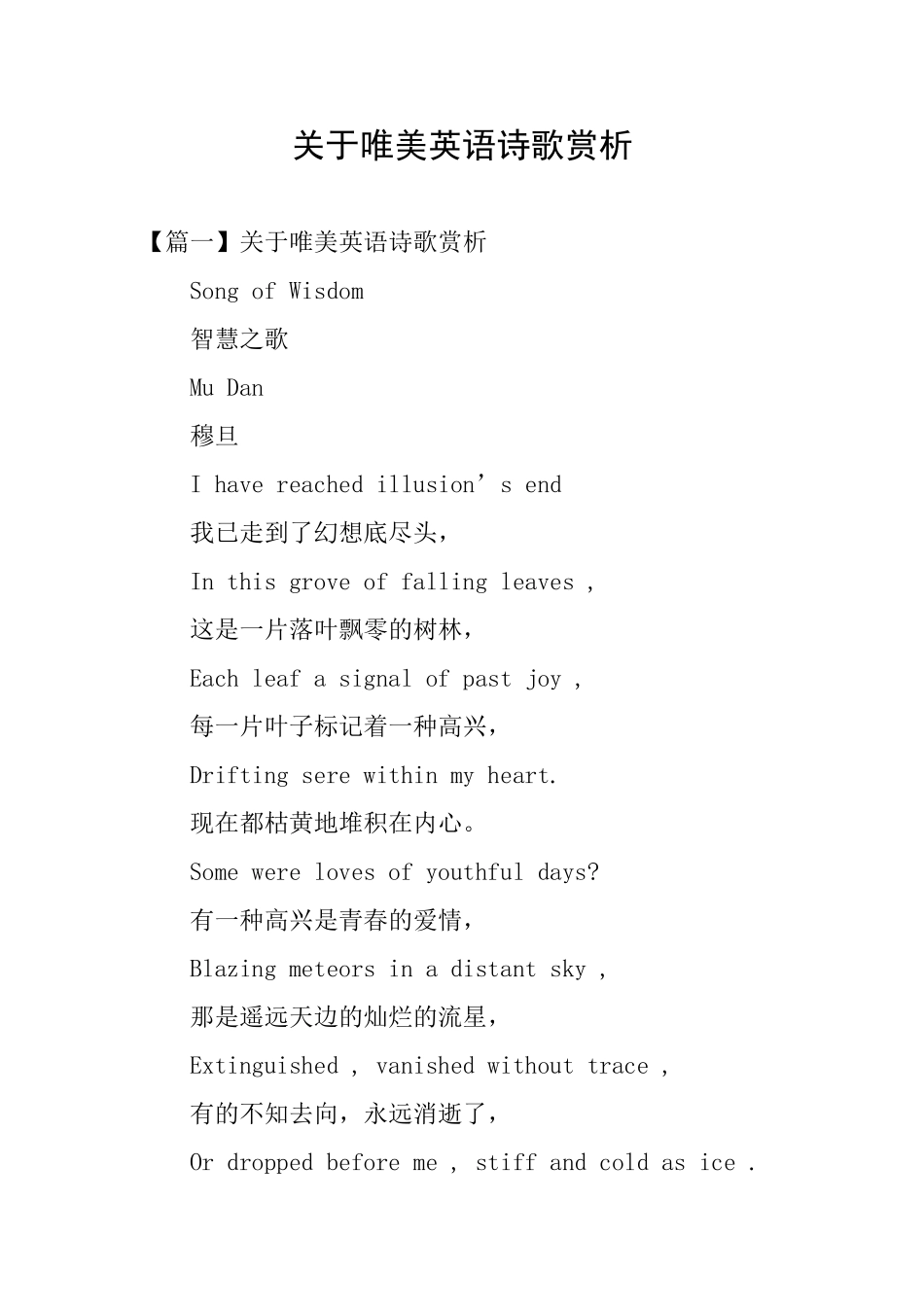 关于唯美英语诗歌赏析

【篇一】关于唯美英语诗歌赏析

Song of Wisdom

智慧之歌

Mu Dan

穆旦

I have reached illusion’s end

我已走到了幻想底尽头，

In this grove of falling leaves ,

这是一片落叶飘零的树林，

Each leaf a signal of past joy ,

每一片叶子标记着一种高兴，

Drifting sere within my heart.

现在都枯黄地堆积在内心。

Some were loves of youthful days?

有一种高兴是青春的爱情，

Blazing meteors in a distant sky ,

那是遥远天边的灿烂的流星，

Extinguished , vanished without trace ,

有的不知去向，永远消逝了，

Or dropped before me , stiff and cold as ice .